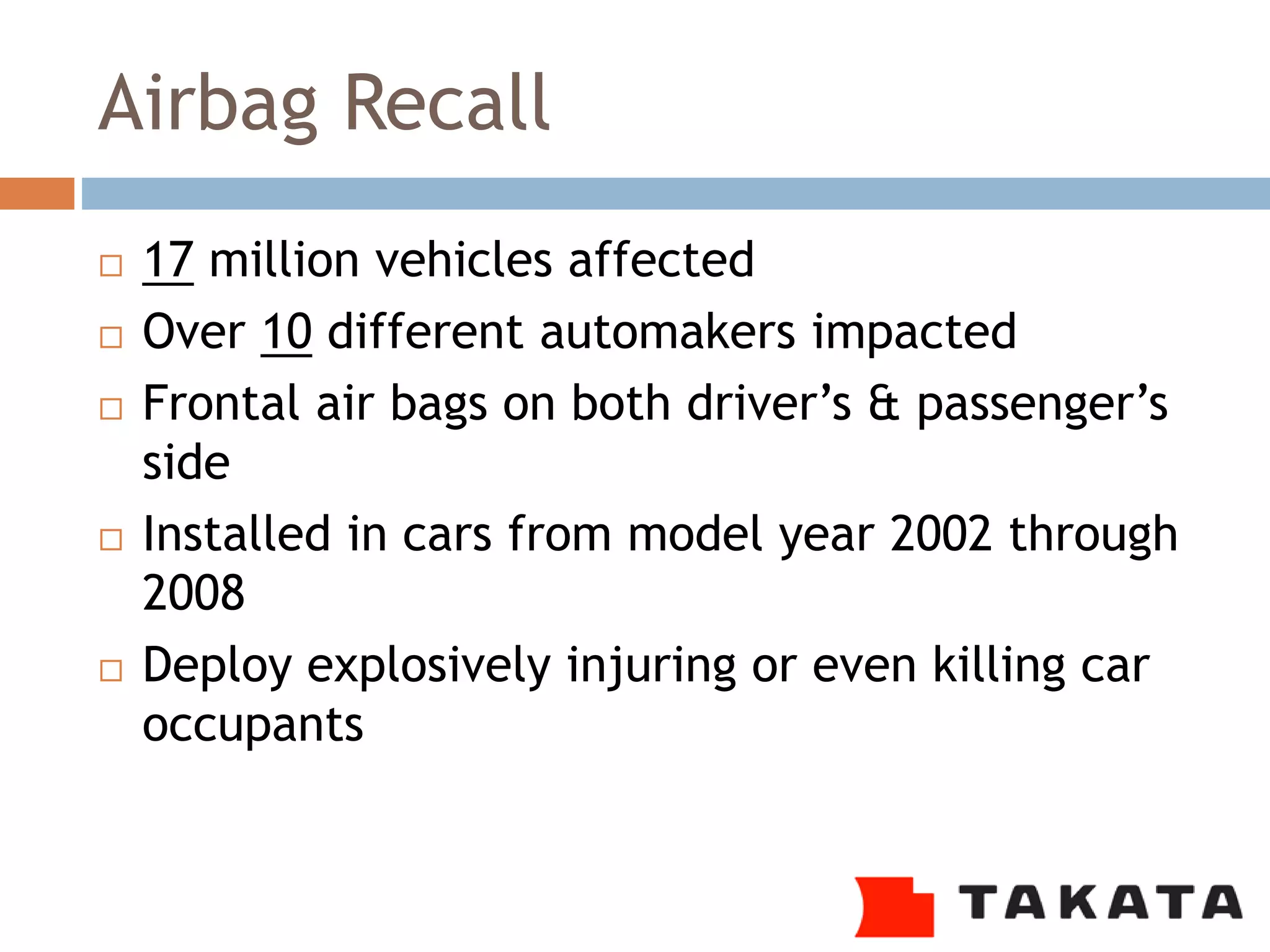 Airbag Recall

□ 17 million vehicles affected
□ Over 10 different automakers impacted
□ Frontal air bags on both driver’s & passenger’s side
□ Installed in cars from model year 2002 through 2008
□ Deploy explosively injuring or even killing car occupants

TAKATA